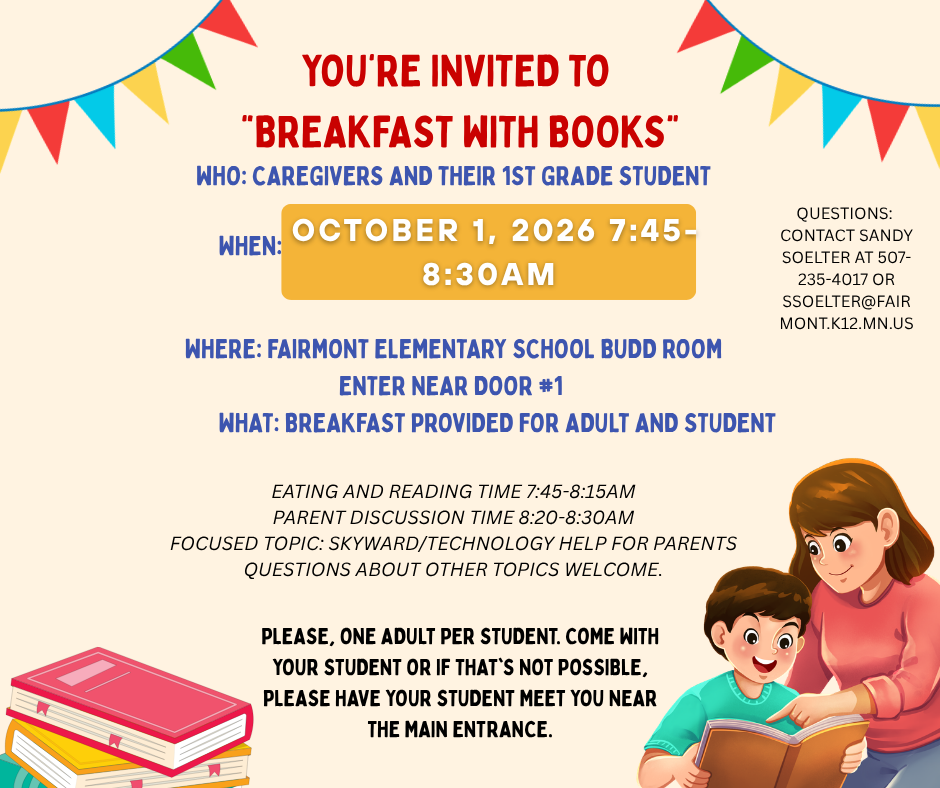 YOU'RE INVITED TO
"BREAKFAST WITH BOOKS"
WHO: CAREGIVERS AND THEIR 1ST GRADE STUDENT

WHEN: OCTOBER 1, 2026 7:45-8:30AM

QUESTIONS: CONTACT SANDY SOELTER AT 507-235-4017 OR SSOELTER@FAIRMONT.K12.MN.US

WHERE: FAIRMONT ELEMENTARY SCHOOL BUDD ROOM
ENTER NEAR DOOR #1
WHAT: BREAKFAST PROVIDED FOR ADULT AND STUDENT

EATING AND READING TIME 7:45-8:15AM
PARENT DISCUSSION TIME 8:20-8:30AM
FOCUSED TOPIC: SKYWARD/TECHNOLOGY HELP FOR PARENTS
QUESTIONS ABOUT OTHER TOPICS WELCOME.

PLEASE, ONE ADULT PER STUDENT. COME WITH YOUR STUDENT OR IF THAT'S NOT POSSIBLE, PLEASE HAVE YOUR STUDENT MEET YOU NEAR THE MAIN ENTRANCE.